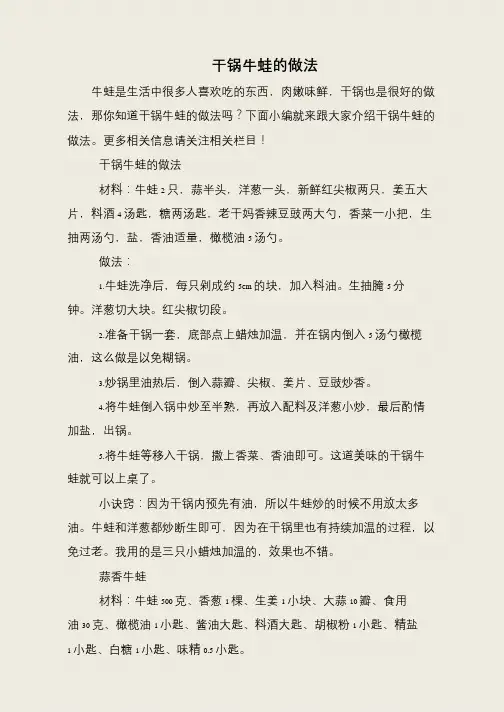 干锅牛蛙的做法

牛蛙是生活中很多人喜欢吃的东西，肉嫩味鲜，干锅也是很好的做法，那你知道干锅牛蛙的做法吗？下面小编就来跟大家介绍干锅牛蛙的做法。更多相关信息请关注相关栏目！

干锅牛蛙的做法

材料：牛蛙2只，蒜半头，洋葱一头，新鲜红尖椒两只，姜五大片，料酒4汤匙，糖两汤匙，老干妈香辣豆豉两大勺，香菜一小把，生抽两汤勺，盐，香油适量，橄榄油5汤勺。

做法：

1.牛蛙洗净后，每只剁成约5cm的块，加入料油。生抽腌5分钟。洋葱切大块。红尖椒切段。

2.准备干锅一套，底部点上蜡烛加温，并在锅内倒入5汤勺橄榄油，这么做是以免糊锅。

3.炒锅里油热后，倒入蒜瓣、尖椒、姜片、豆豉炒香。

4.将牛蛙倒入锅中炒至半熟，再放入配料及洋葱小炒，最后酌情加盐，出锅。

5.将牛蛙等移入干锅，撒上香菜、香油即可。这道美味的干锅牛蛙就可以上桌了。

小诀窍：因为干锅内预先有油，所以牛蛙炒的时候不用放太多油。牛蛙和洋葱都炒断生即可，因为在干锅里也有持续加温的过程，以免过老。我用的是三只小蜡烛加温的，效果也不错。

蒜香牛蛙

材料：牛蛙500克、香葱1棵、生姜1小块、大蒜10瓣、食用油30克、橄榄油1小匙、酱油大匙、料酒大匙、胡椒粉1小匙、精盐1小匙、白糖1小匙、味精0.5小匙。